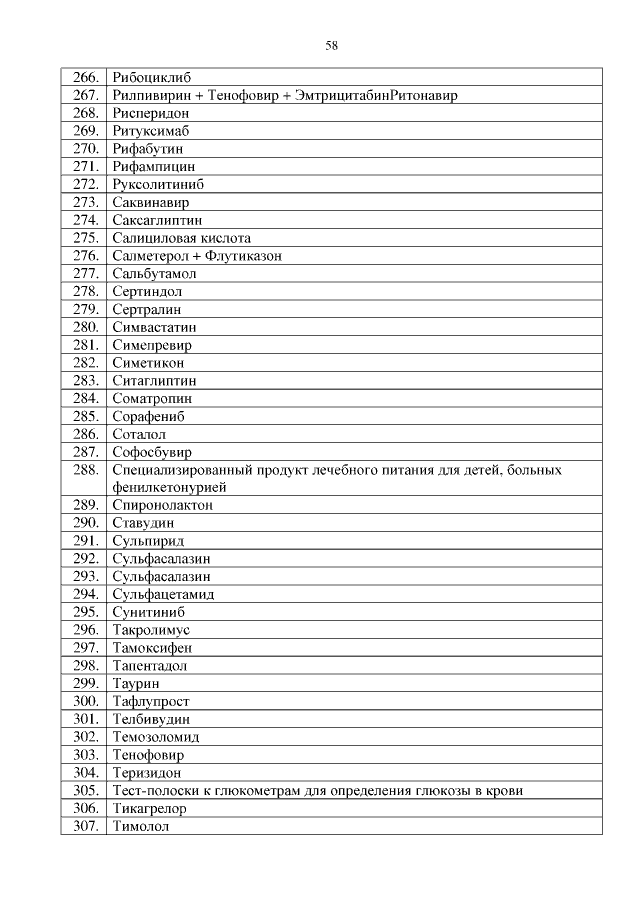 58

| | |
|---|---|
| 266. | Рибоциклиб |
| 267. | Рилпивирин + Тенофовир + ЭмтрицитабинРитонавир |
| 268. | Рисперидон |
| 269. | Ритуксимаб |
| 270. | Рифабутин |
| 271. | Рифампицин |
| 272. | Руксолитиниб |
| 273. | Саквинавир |
| 274. | Саксаглиптин |
| 275. | Салициловая кислота |
| 276. | Салметерол + Флутиказон |
| 277. | Сальбутамол |
| 278. | Сертиндол |
| 279. | Сертралин |
| 280. | Симвастатин |
| 281. | Симепревир |
| 282. | Симетикон |
| 283. | Ситаглиптин |
| 284. | Соматропин |
| 285. | Сорафениб |
| 286. | Соталол |
| 287. | Софосбувир |
| 288. | Специализированный продукт лечебного питания для детей, больных фенилкетонурией |
| 289. | Спиронолактон |
| 290. | Ставудин |
| 291. | Сульпирид |
| 292. | Сульфасалазин |
| 293. | Сульфасалазин |
| 294. | Сульфацетамид |
| 295. | Сунитиниб |
| 296. | Такролимус |
| 297. | Тамоксифен |
| 298. | Тапентадол |
| 299. | Таурин |
| 300. | Тафлупрост |
| 301. | Телбивудин |
| 302. | Темозоломид |
| 303. | Тенофовир |
| 304. | Теризидон |
| 305. | Тест-полоски к глюкометрам для определения глюкозы в крови |
| 306. | Тикагрелор |
| 307. | Тимолол |